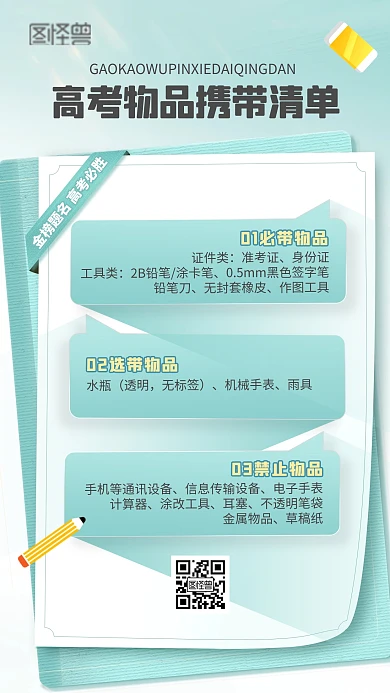 图怪兽

GAOKAOWUPINXIEDAIQINGDAN

高考物品携带清单

金榜题名 高考必胜

01必带物品
证件类：准考证、身份证
工具类：2B铅笔/涂卡笔、0.5mm黑色签字笔
铅笔刀、无封套橡皮、作图工具

02选带物品
水瓶（透明，无标签）、机械手表、雨具

03禁止物品
手机等通讯设备、信息传输设备、电子手表
计算器、涂改工具、耳塞、不透明笔袋
金属物品、草稿纸

图怪兽